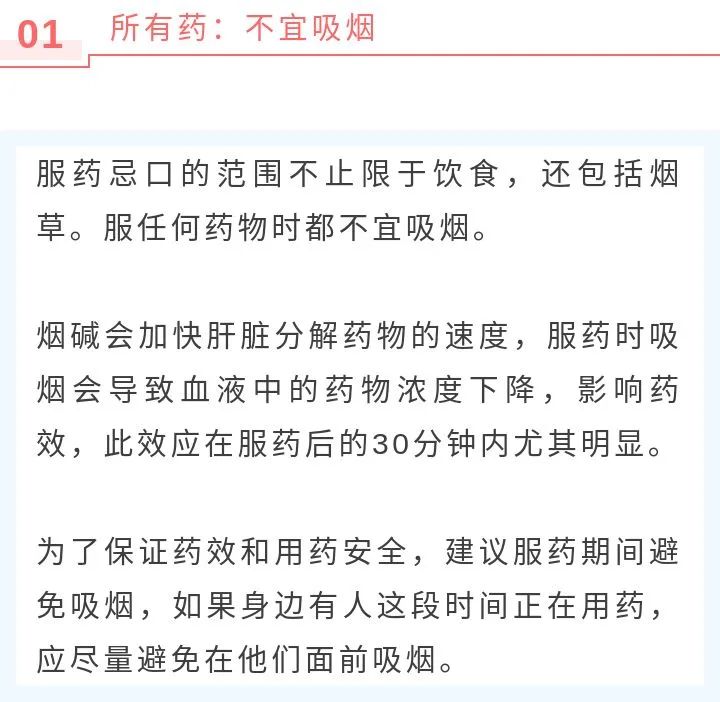 01 所有药：不宜吸烟

服药忌口的范围不止限于饮食，还包括烟草。服任何药物时都不宜吸烟。

烟碱会加快肝脏分解药物的速度，服药时吸烟会导致血液中的药物浓度下降，影响药效，此效应在服药后的30分钟内尤其明显。

为了保证药效和用药安全，建议服药期间避免吸烟，如果身边有人这段时间正在用药，应尽量避免在他们面前吸烟。